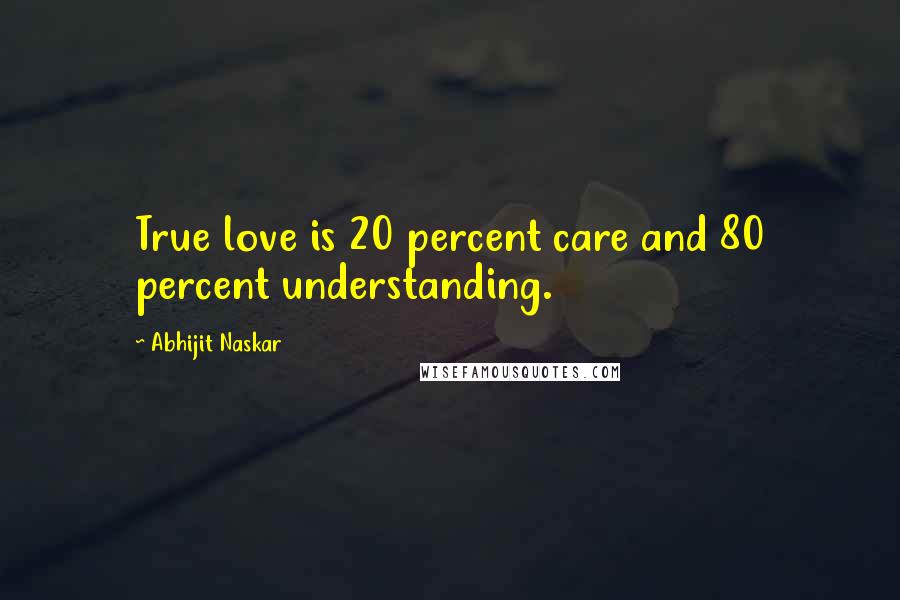 True love is 20 percent care and 80 percent understanding.

~ Abhijit Naskar

WISEFAMOUSQUOTES.COM